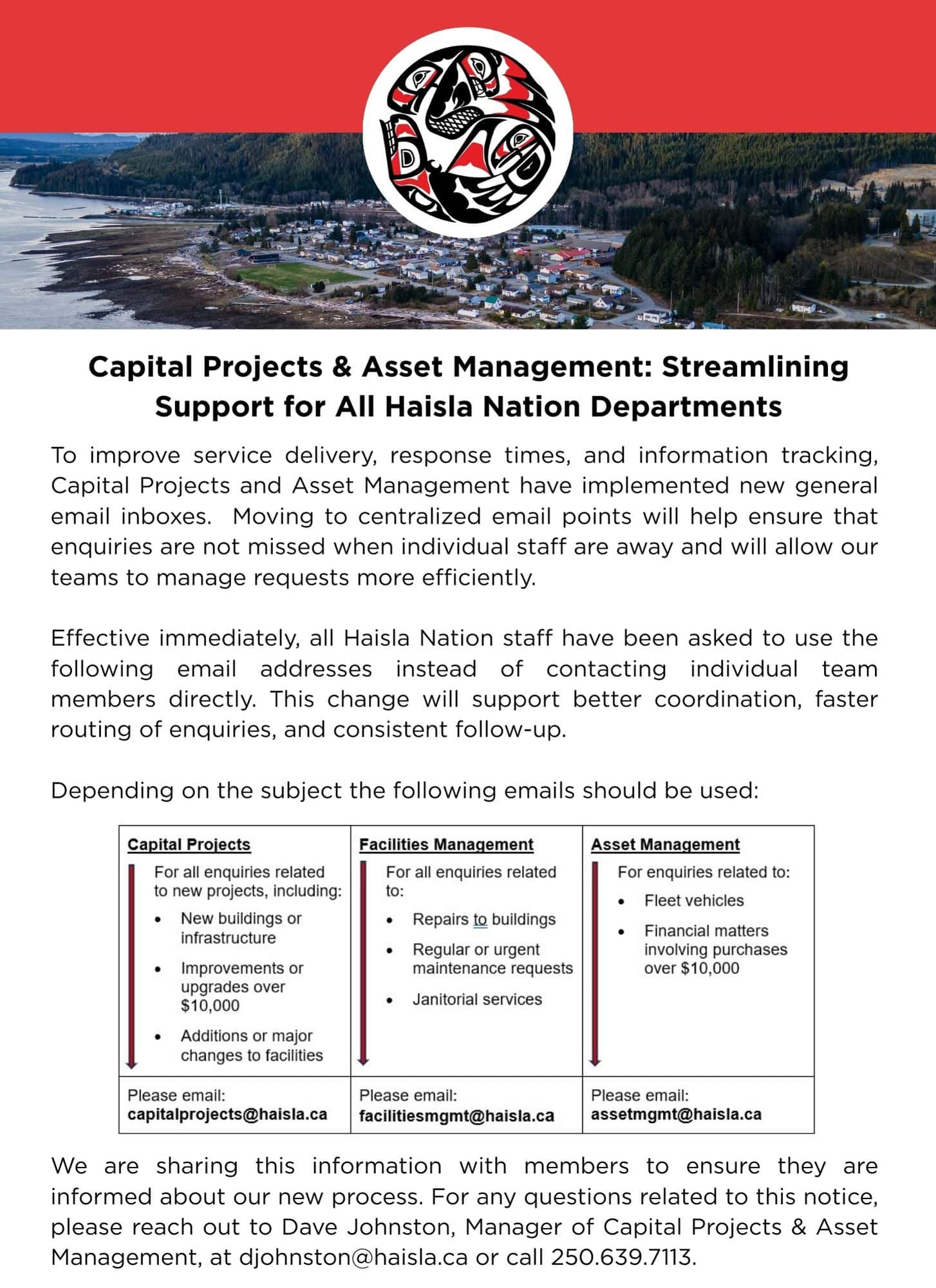 Capital Projects & Asset Management: Streamlining Support for All Haisla Nation Departments

To improve service delivery, response times, and information tracking, Capital Projects and Asset Management have implemented new general email inboxes. Moving to centralized email points will help ensure that enquiries are not missed when individual staff are away and will allow our teams to manage requests more efficiently.

Effective immediately, all Haisla Nation staff have been asked to use the following email addresses instead of contacting individual team members directly. This change will support better coordination, faster routing of enquiries, and consistent follow-up.

Depending on the subject the following emails should be used:

| Capital Projects | Facilities Management | Asset Management |
|---|---|---|
| For all enquiries related to new projects, including: • New buildings or infrastructure • Improvements or upgrades over \$10,000 • Additions or major changes to facilities | For all enquiries related to: • Repairs to buildings • Regular or urgent maintenance requests • Janitorial services | For enquiries related to: • Fleet vehicles • Financial matters involving purchases over \$10,000 |
| Please email: capitalprojects@haisla.ca | Please email: facilitiesmgmt@haisla.ca | Please email: assetmgmt@haisla.ca |

We are sharing this information with members to ensure they are informed about our new process. For any questions related to this notice, please reach out to Dave Johnston, Manager of Capital Projects & Asset Management, at djohnston@haisla.ca or call 250.639.7113.